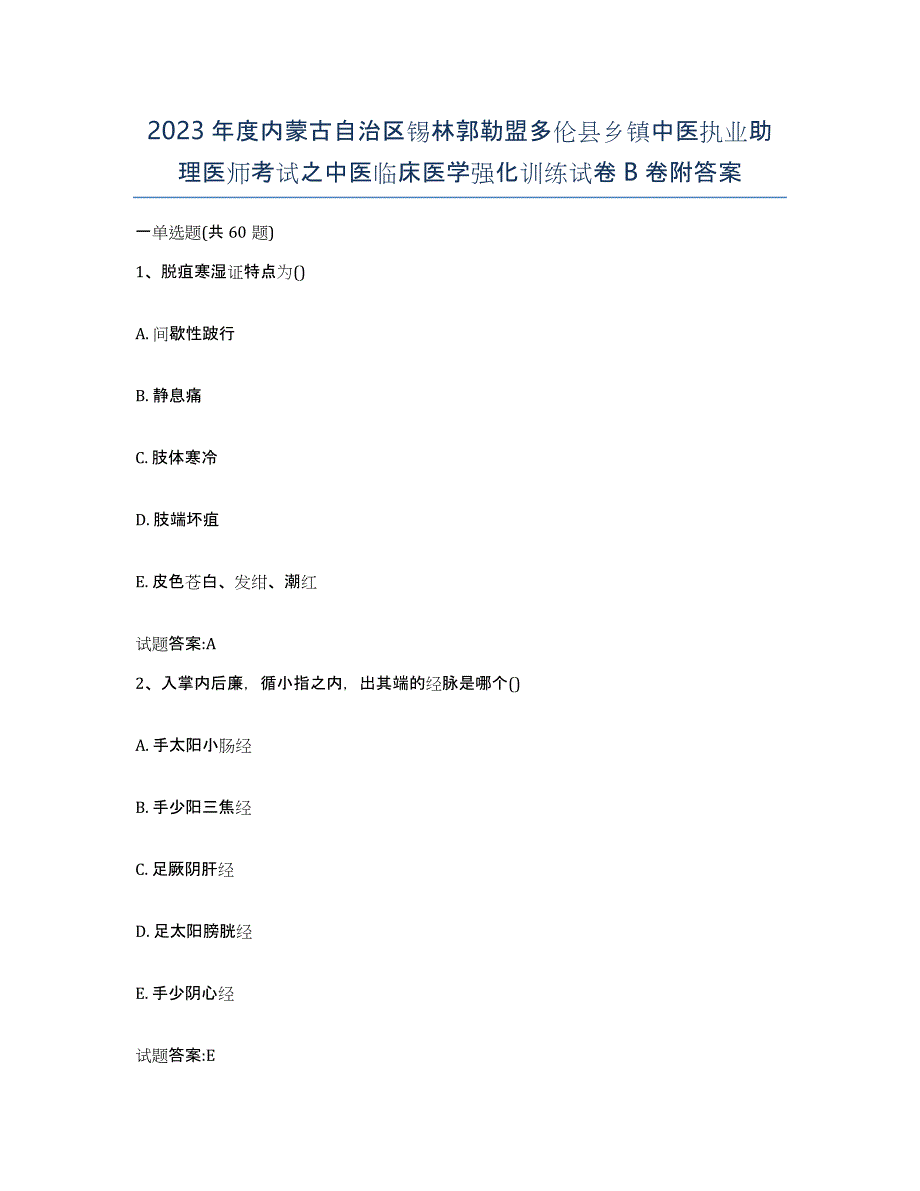 2023年度内蒙古自治区锡林郭勒盟多伦县乡镇中医执业助理医师考试之中医临床医学强化训练试卷B卷附答案

一单选题(共60题)

1、脱疽寒湿证特点为()

A. 间歇性跛行

B. 静息痛

C. 肢体寒冷

D. 肢端坏疽

E. 皮色苍白、发绀、潮红

试题答案:A

2、入掌内后廉，循小指之内，出其端的经脉是哪个()

A. 手太阳小肠经

B. 手少阳三焦经

C. 足厥阴肝经

D. 足太阳膀胱经

E. 手少阴心经

试题答案:E